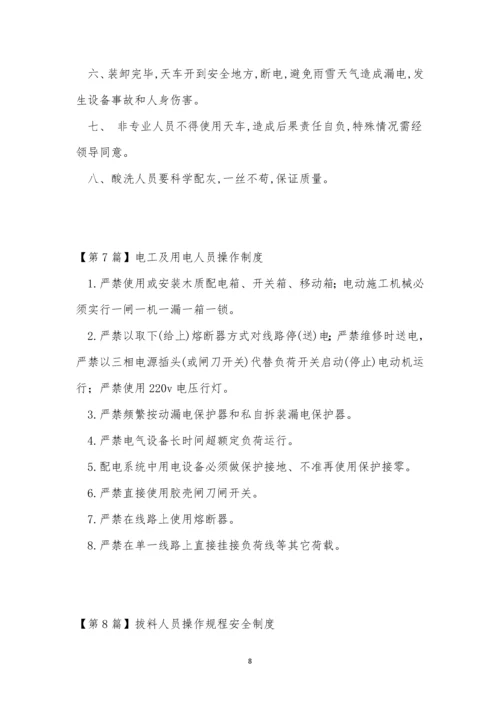 六、装卸完毕,天车开到安全地方,断电,避免雨雪天气造成漏电,发生设备事故和人身伤害。

七、 非专业人员不得使用天车,造成后果责任自负,特殊情况需经领导同意。

八、酸洗人员要科学配灰,一丝不苟,保证质量。

【第7篇】电工及用电人员操作制度

1.严禁使用或安装木质配电箱、开关箱、移动箱;电动施工机械必须实行一闸一机一漏一箱一锁。

2.严禁以取下(给上)熔断器方式对线路停(送)电;严禁维修时送电,严禁以三相电源插头(或闸刀开关)代替负荷开关启动(停止)电动机运行;严禁使用220v电压行灯。

3.严禁频繁按动漏电保护器和私自拆装漏电保护器。

4.严禁电气设备长时间超额定负荷运行。

5.配电系统中用电设备必须做保护接地、不准再使用保护接零。

6.严禁直接使用胶壳闸刀闸开关。

7.严禁在线路上使用熔断器。

8.严禁在单一线路上直接挂接负荷线等其它荷载。

【第8篇】拔料人员操作规程安全制度

8